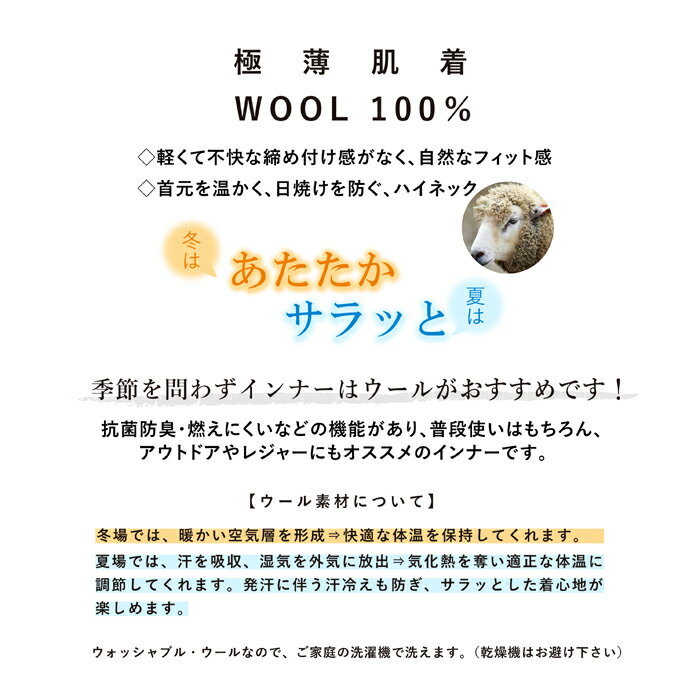 極 薄 肌 着
WOOL 100%

◇軽くて不快な締め付け感がなく、自然なフィット感
◇首元を温かく、日焼けを防ぐ、ハイネック

冬は
あたたか
サラッと
夏は

季節を問わずインナーはウールがおすすめです！

抗菌防臭・燃えにくいなどの機能があり、普段使いはもちろん、アウトドアやレジャーにもオススメのインナーです。

【ウール素材について】

冬場では、暖かい空気層を形成⇒快適な体温を保持してくれます。

夏場では、汗を吸収、湿気を外気に放出⇒気化熱を奪い適正な体温に調節してくれます。発汗に伴う汗冷えも防ぎ、サラッとした着心地が楽しめます。

ウォッシャブル・ウールなので、ご家庭の洗濯機で洗えます。（乾燥機はお避け下さい）